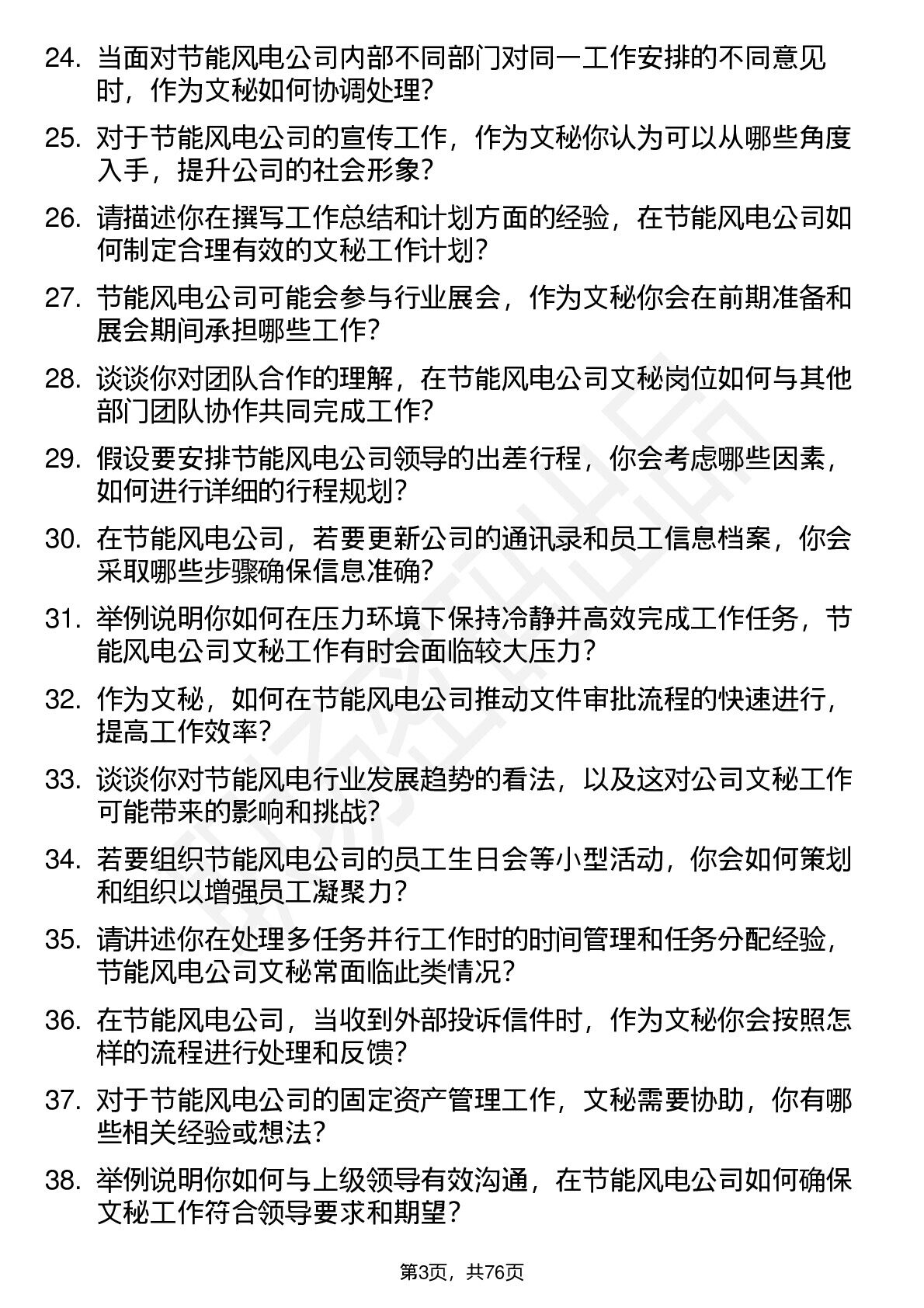 24. 当面对节能风电公司内部不同部门对同一工作安排的不同意见时，作为文秘如何协调处理？

25. 对于节能风电公司的宣传工作，作为文秘你认为可以从哪些角度入手，提升公司的社会形象？

26. 请描述你在撰写工作总结和计划方面的经验，在节能风电公司如何制定合理有效的文秘工作计划？

27. 节能风电公司可能会参与行业展会，作为文秘你会在前期准备和展会期间承担哪些工作？

28. 谈谈你对团队合作的理解，在节能风电公司文秘岗位如何与其他部门团队协作共同完成工作？

29. 假设要安排节能风电公司领导的出差行程，你会考虑哪些因素，如何进行详细的行程规划？

30. 在节能风电公司，若要更新公司的通讯录和员工信息档案，你会采取哪些步骤确保信息准确？

31. 举例说明你如何在压力环境下保持冷静并高效完成工作任务，节能风电公司文秘工作有时会面临较大压力？

32. 作为文秘，如何在节能风电公司推动文件审批流程的快速进行，提高工作效率？

33. 谈谈你对节能风电行业发展趋势的看法，以及这对公司文秘工作可能带来的影响和挑战？

34. 若要组织节能风电公司的员工生日会等小型活动，你会如何策划和组织以增强员工凝聚力？

35. 请讲述你在处理多任务并行工作时的时间管理和任务分配经验，节能风电公司文秘常面临此类情况？

36. 在节能风电公司，当收到外部投诉信件时，作为文秘你会按照怎样的流程进行处理和反馈？

37. 对于节能风电公司的固定资产管理工作，文秘需要协助，你有哪些相关经验或想法？

38. 举例说明你如何与上级领导有效沟通，在节能风电公司如何确保文秘工作符合领导要求和期望？

第3页，共76页